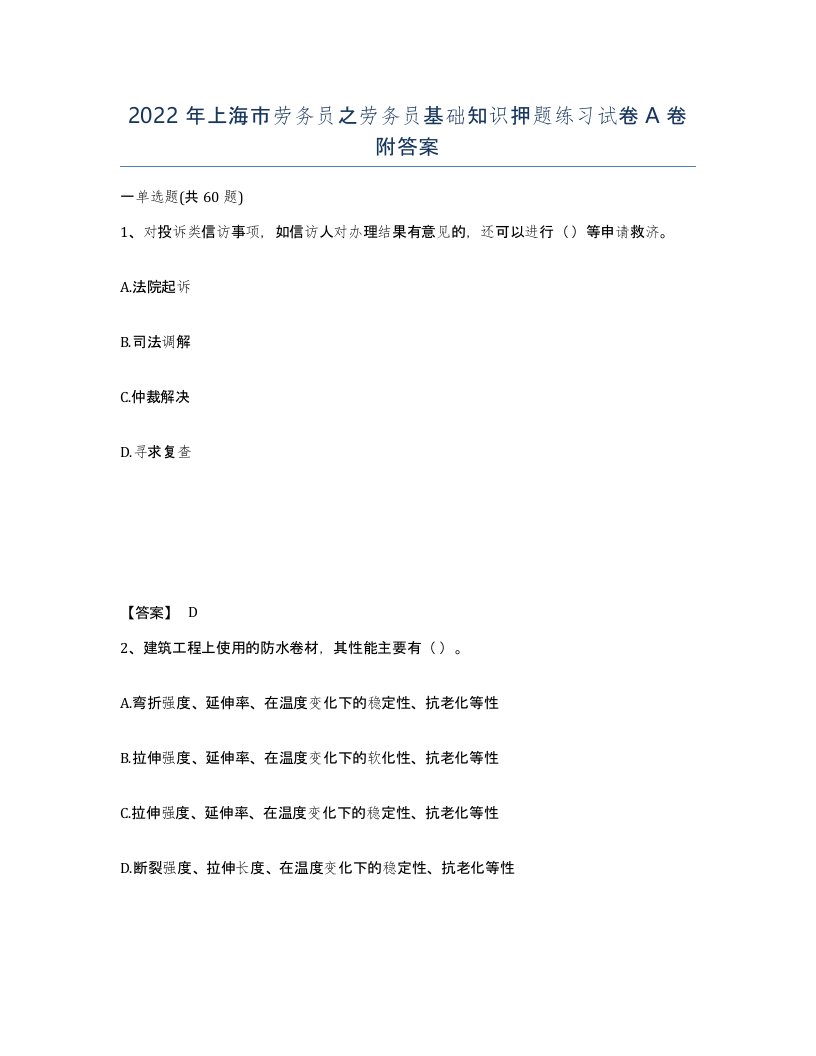 2022 年上海市劳务员之劳务员基础知识押题练习试卷 A 卷附答案

一单选题(共 60 题)

1、对投诉类信访事项，如信访人对办理结果有意见的，还可以进行（）等申请救济。

A.法院起诉

B.司法调解

C.仲裁解决

D.寻求复查

【答案】 D

2、建筑工程上使用的防水卷材，其性能主要有（）。

A.弯折强度、延伸率、在温度变化下的稳定性、抗老化等性

B.拉伸强度、延伸率、在温度变化下的软化性、抗老化等性

C.拉伸强度、延伸率、在温度变化下的稳定性、抗老化等性

D.断裂强度、拉伸长度、在温度变化下的稳定性、抗老化等性